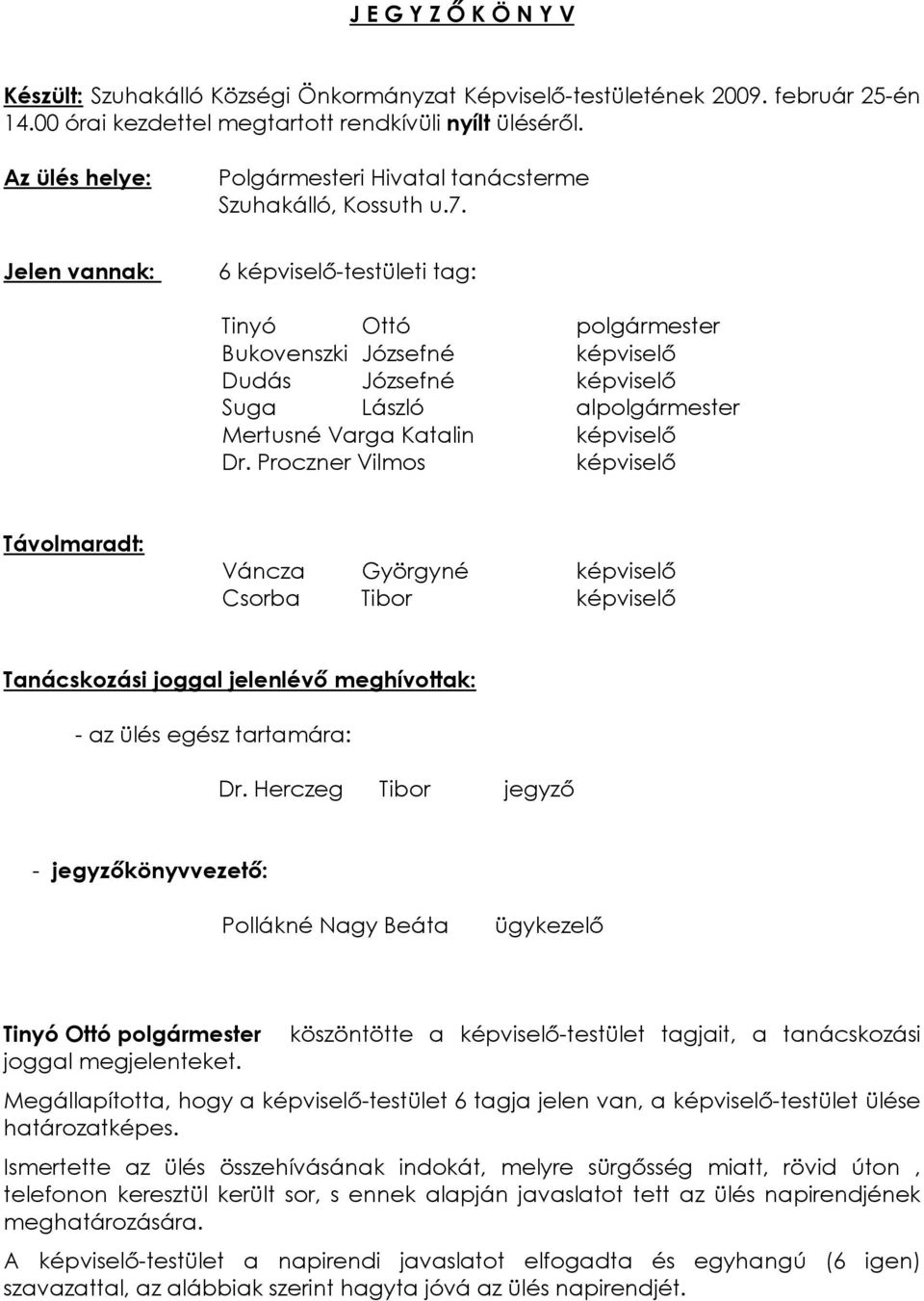 J E G Y Z Ő K Ö N Y V

Készült: Szuhakálló Községi Önkormányzat Képviselő-testületének 2009. február 25-én 14.00 órai kezdettel megtartott rendkívüli nyílt üléséről.

Az ülés helye: Polgármesteri Hivatal tanácsterme
Szuhakálló, Kossuth u.7.

Jelen vannak: 6 képviselő-testületi tag:

Tinyó Ottó polgármester
Bukovenszki Józsefné képviselő
Dudás Józsefné képviselő
Suga László alpolgármester
Mertusné Varga Katalin képviselő
Dr. Proczner Vilmos képviselő

Távolmaradt:
Váncza Györgyné képviselő
Csorba Tibor képviselő

Tanácskozási joggal jelenlévő meghívottak:

- az ülés egész tartamára:

Dr. Herczeg Tibor jegyző

- jegyzőkönyvvezető:

Pollákné Nagy Beáta ügykezelő

Tinyó Ottó polgármester köszöntötte a képviselő-testület tagjait, a tanácskozási joggal megjelenteket.

Megállapította, hogy a képviselő-testület 6 tagja jelen van, a képviselő-testület ülése határozatképes.

Ismertette az ülés összehívásának indokát, melyre sürgősség miatt, rövid úton , telefonon keresztül került sor, s ennek alapján javaslatot tett az ülés napirendjének meghatározására.

A képviselő-testület a napirendi javaslatot elfogadta és egyhangú (6 igen) szavazattal, az alábbiak szerint hagyta jóvá az ülés napirendjét.